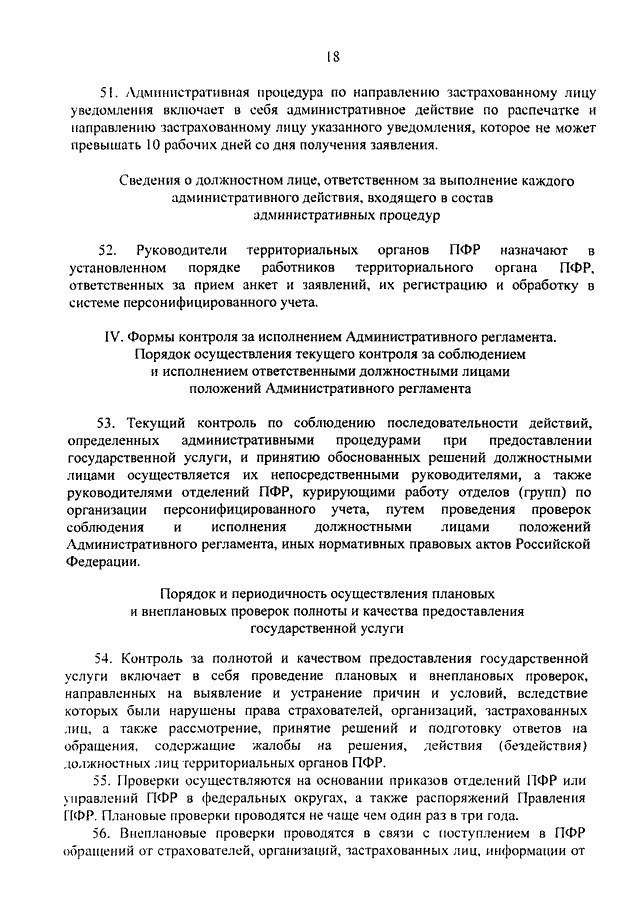 18

51. Административная процедура по направлению застрахованному лицу уведомления включает в себя административное действие по распечатке и направлению застрахованному лицу указанного уведомления, которое не может превышать 10 рабочих дней со дня получения заявления.

Сведения о должностном лице, ответственном за выполнение каждого административного действия, входящего в состав административных процедур

52. Руководители территориальных органов ПФР назначают в установленном порядке работников территориального органа ПФР, ответственных за прием анкет и заявлений, их регистрацию и обработку в системе персонифицированного учета.

IV. Формы контроля за исполнением Административного регламента. Порядок осуществления текущего контроля за соблюдением и исполнением ответственными должностными лицами положений Административного регламента

53. Текущий контроль по соблюдению последовательности действий, определенных административными процедурами при предоставлении государственной услуги, и принятию обоснованных решений должностными лицами осуществляется их непосредственными руководителями, а также руководителями отделений ПФР, курирующими работу отделов (групп) по организации персонифицированного учета, путем проведения проверок соблюдения и исполнения должностными лицами положений Административного регламента, иных нормативных правовых актов Российской Федерации.

Порядок и периодичность осуществления плановых и внеплановых проверок полноты и качества предоставления государственной услуги

54. Контроль за полнотой и качеством предоставления государственной услуги включает в себя проведение плановых и внеплановых проверок, направленных на выявление и устранение причин и условий, вследствие которых были нарушены права страхователей, организаций, застрахованных лиц, а также рассмотрение, принятие решений и подготовку ответов на обращения, содержащие жалобы на решения, действия (бездействия) должностных лиц территориальных органов ПФР.

55. Проверки осуществляются на основании приказов отделений ПФР или управлений ПФР в федеральных округах, а также распоряжений Правления ПФР. Плановые проверки проводятся не чаще чем один раз в три года.

56. Внеплановые проверки проводятся в связи с поступлением в ПФР обращений от страхователей, организаций, застрахованных лиц, информации от